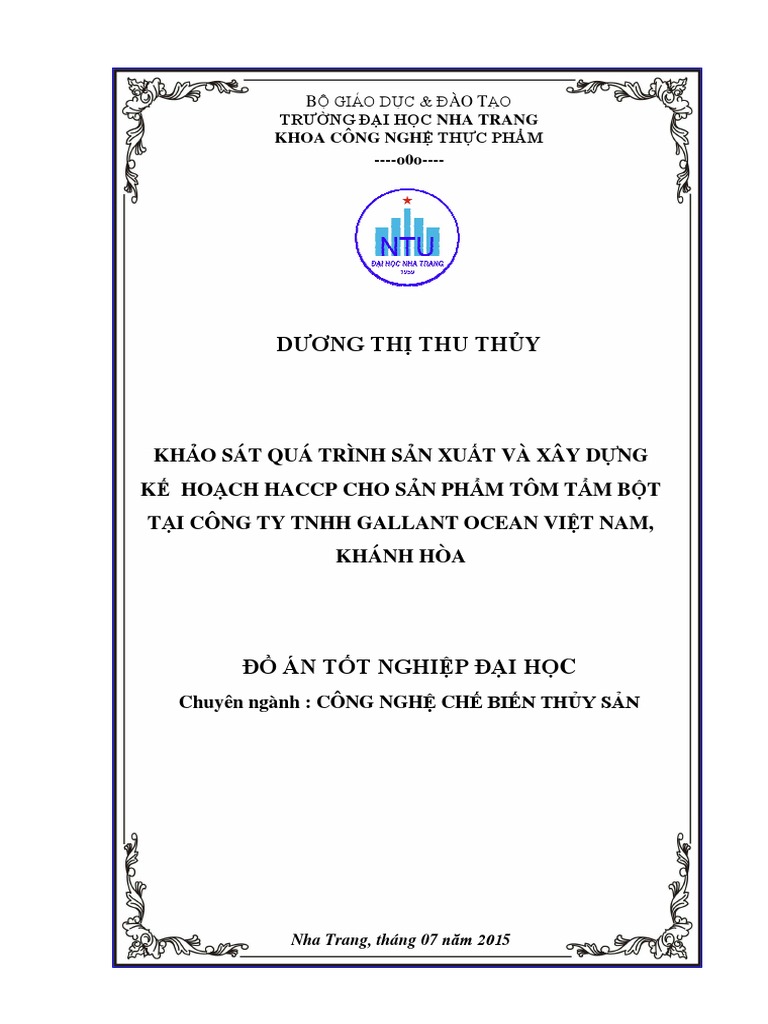 BỘ GIÁO DỤC & ĐÀO TẠO
TRƯỜNG ĐẠI HỌC NHA TRANG
KHOA CÔNG NGHỆ THỰC PHẨM
----o0o----

NTU
ĐẠI HỌC NHA TRANG
1959

DƯƠNG THỊ THU THỦY

KHẢO SÁT QUÁ TRÌNH SẢN XUẤT VÀ XÂY DỰNG KẾ HOẠCH HACCP CHO SẢN PHẨM TÔM TẨM BỘT TẠI CÔNG TY TNHH GALLANT OCEAN VIỆT NAM, KHÁNH HÒA

ĐỒ ÁN TỐT NGHIỆP ĐẠI HỌC
Chuyên ngành : CÔNG NGHỆ CHẾ BIẾN THỦY SẢN

Nha Trang, tháng 07 năm 2015